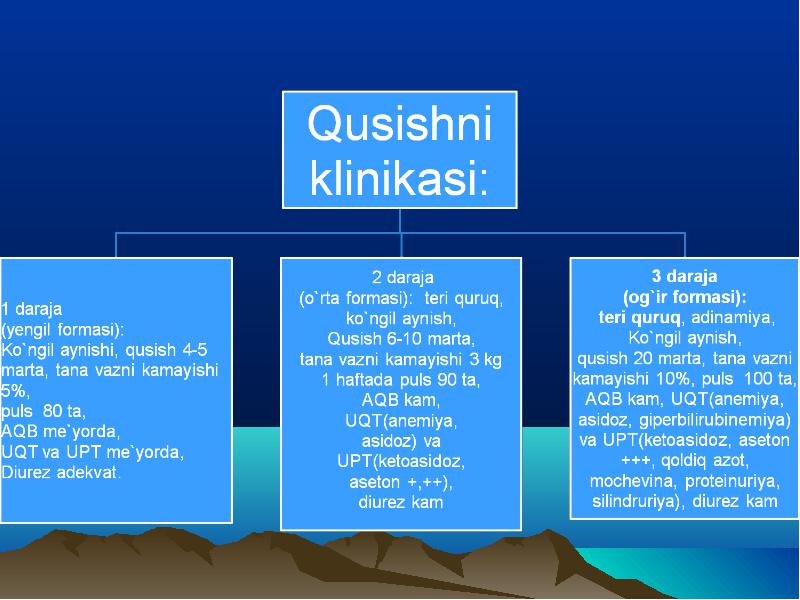 Qusishni klinikasi:

1 daraja
(yengil formasi):
Ko`ngil aynishi, qusish 4-5 marta, tana vazni kamayishi 5%,
puls 80 ta,
AQB me`yorda,
UQT va UPT me`yorda,
Diurez adekvat.

2 daraja
(o`rta formasi): teri quruq,
ko`ngil aynish,
Qusish 6-10 marta,
tana vazni kamayishi 3 kg
1 haftada puls 90 ta,
AQB kam,
UQT(anemiya,
asidoz) va
UPT(ketoasidoz,
aseton +,++),
diurez kam

3 daraja
(og`ir formasi):
teri quruq, adinamiya,
Ko`ngil aynish,
qusish 20 marta, tana vazni kamayishi 10%, puls 100 ta,
AQB kam, UQT(anemiya, asidoz, giperbilirubinemiya) va UPT(ketoasidoz, aseton +++, qoldiq azot, mochevina, proteinuriya, silindruriya), diurez kam